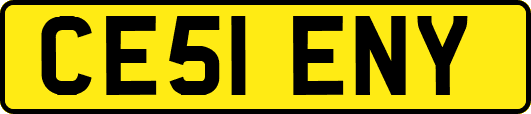 CE51 ENY